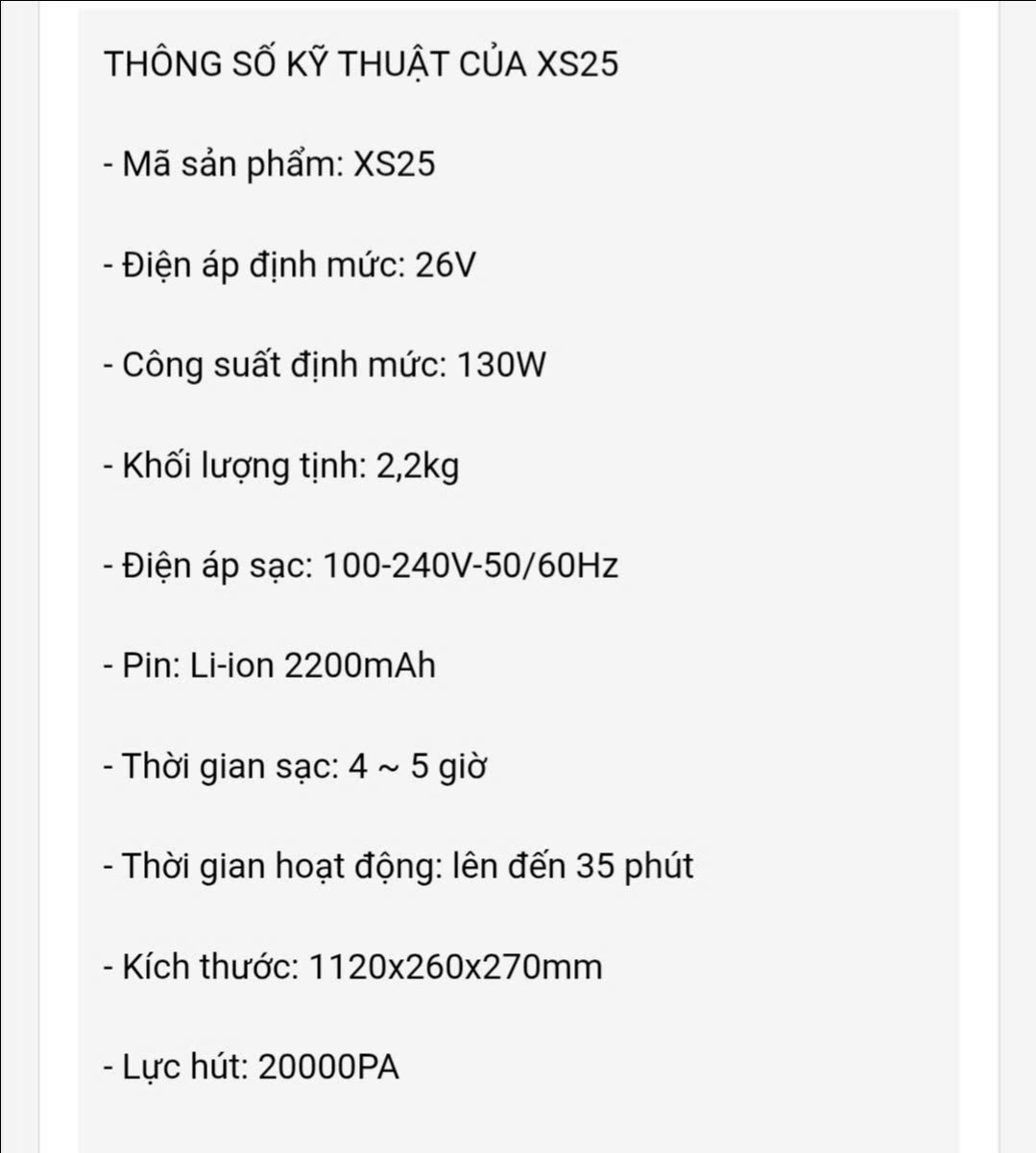 THÔNG SỐ KỸ THUẬT CỦA XS25

- Mã sản phẩm: XS25

- Điện áp định mức: 26V

- Công suất định mức: 130W

- Khối lượng tịnh: 2,2kg

- Điện áp sạc: 100-240V-50/60Hz

- Pin: Li-ion 2200mAh

- Thời gian sạc: 4 ~ 5 giờ

- Thời gian hoạt động: lên đến 35 phút

- Kích thước: 1120x260x270mm

- Lực hút: 20000PA